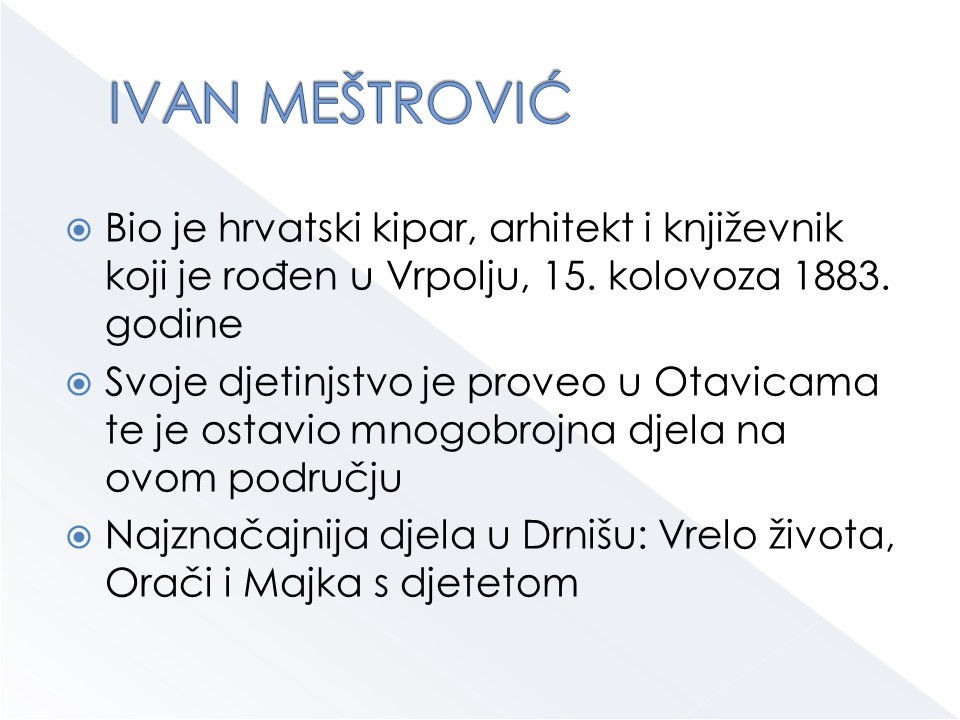 IVAN MEŠTROVIĆ

• Bio je hrvatski kipar, arhitekt i književnik koji je rođen u Vrpolju, 15. kolovoza 1883. godine
• Svoje djetinjstvo je proveo u Otavicama te je ostavio mnogobrojna djela na ovom području
• Najznačajnija djela u Drnišu: Vrelo života, Orači i Majka s djetetom